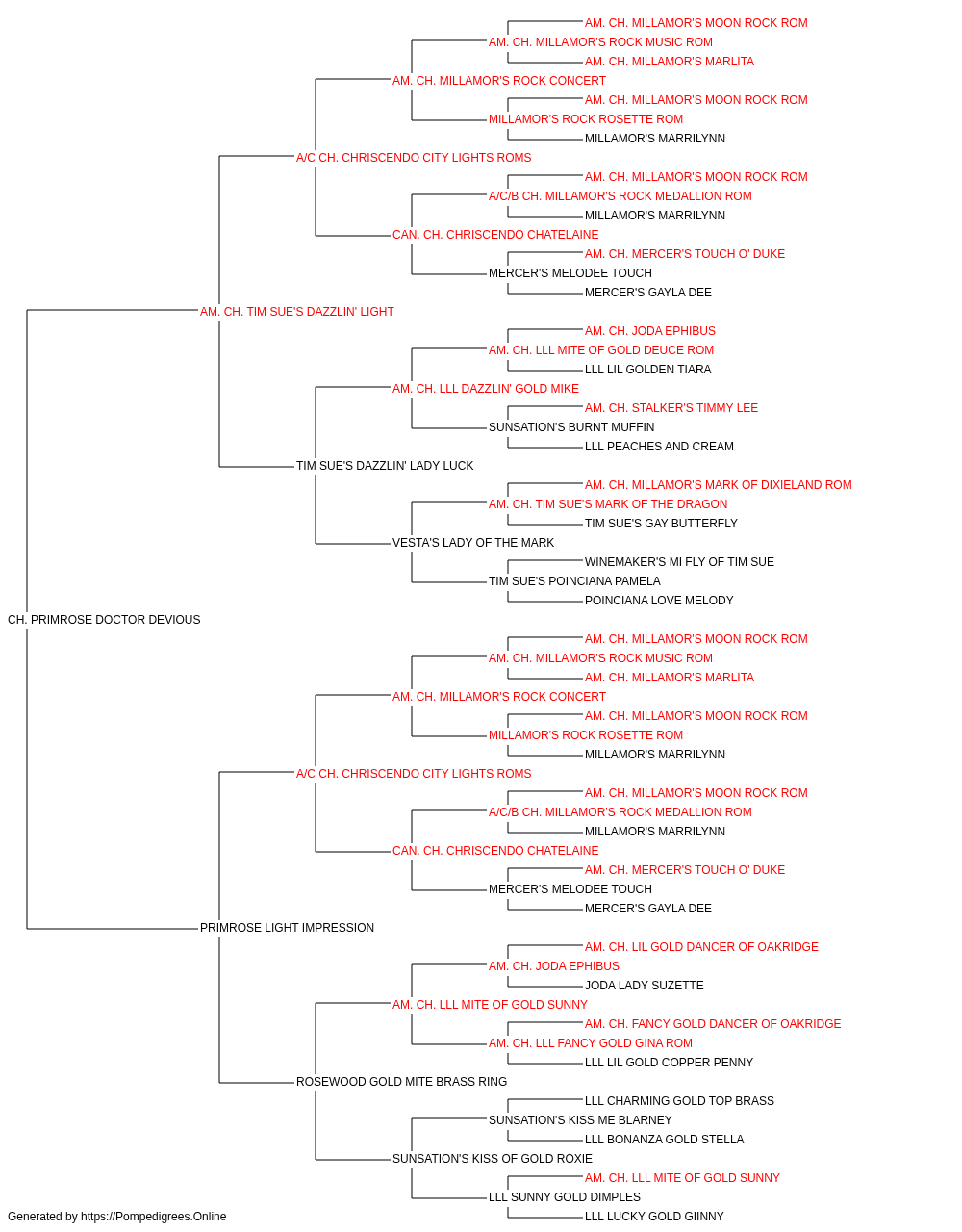 AM. CH. MILLAMOR'S MOON ROCK ROM
AM. CH. MILLAMOR'S ROCK MUSIC ROM
AM. CH. MILLAMOR'S MARLITA
AM. CH. MILLAMOR'S ROCK CONCERT
AM. CH. MILLAMOR'S MOON ROCK ROM
MILLAMOR'S ROCK ROSETTE ROM
MILLAMOR'S MARRILYNN
A/C CH. CHRISCENDO CITY LIGHTS ROMS
AM. CH. MILLAMOR'S MOON ROCK ROM
A/C/B CH. MILLAMOR'S ROCK MEDALLION ROM
MILLAMOR'S MARRILYNN
CAN. CH. CHRISCENDO CHATELAINE
AM. CH. MERCER'S TOUCH O' DUKE
MERCER'S MELODEE TOUCH
MERCER'S GAYLA DEE
AM. CH. TIM SUE'S DAZZLIN' LIGHT
AM. CH. JODA EPHIBUS
AM. CH. LLL MITE OF GOLD DEUCE ROM
LLL LIL GOLDEN TIARA
AM. CH. LLL DAZZLIN' GOLD MIKE
AM. CH. STALKER'S TIMMY LEE
SUNSATION'S BURNT MUFFIN
LLL PEACHES AND CREAM
TIM SUE'S DAZZLIN' LADY LUCK
AM. CH. MILLAMOR'S MARK OF DIXIELAND ROM
AM. CH. TIM SUE'S MARK OF THE DRAGON
TIM SUE'S GAY BUTTERFLY
VESTA'S LADY OF THE MARK
WINEMAKER'S MI FLY OF TIM SUE
TIM SUE'S POINCIANA PAMELA
POINCIANA LOVE MELODY
CH. PRIMROSE DOCTOR DEVIOUS
AM. CH. MILLAMOR'S MOON ROCK ROM
AM. CH. MILLAMOR'S ROCK MUSIC ROM
AM. CH. MILLAMOR'S MARLITA
AM. CH. MILLAMOR'S ROCK CONCERT
AM. CH. MILLAMOR'S MOON ROCK ROM
MILLAMOR'S ROCK ROSETTE ROM
MILLAMOR'S MARRILYNN
A/C CH. CHRISCENDO CITY LIGHTS ROMS
AM. CH. MILLAMOR'S MOON ROCK ROM
A/C/B CH. MILLAMOR'S ROCK MEDALLION ROM
MILLAMOR'S MARRILYNN
CAN. CH. CHRISCENDO CHATELAINE
AM. CH. MERCER'S TOUCH O' DUKE
MERCER'S MELODEE TOUCH
MERCER'S GAYLA DEE
PRIMROSE LIGHT IMPRESSION
AM. CH. LIL GOLD DANCER OF OAKRIDGE
AM. CH. JODA EPHIBUS
JODA LADY SUZETTE
AM. CH. LLL MITE OF GOLD SUNNY
AM. CH. FANCY GOLD DANCER OF OAKRIDGE
AM. CH. LLL FANCY GOLD GINA ROM
LLL LIL GOLD COPPER PENNY
ROSEWOOD GOLD MITE BRASS RING
LLL CHARMING GOLD TOP BRASS
SUNSATION'S KISS ME BLARNEY
LLL BONANZA GOLD STELLA
SUNSATION'S KISS OF GOLD ROXIE
AM. CH. LLL MITE OF GOLD SUNNY
LLL SUNNY GOLD DIMPLES
LLL LUCKY GOLD GIINNY
Generated by https://Pompedigrees.Online